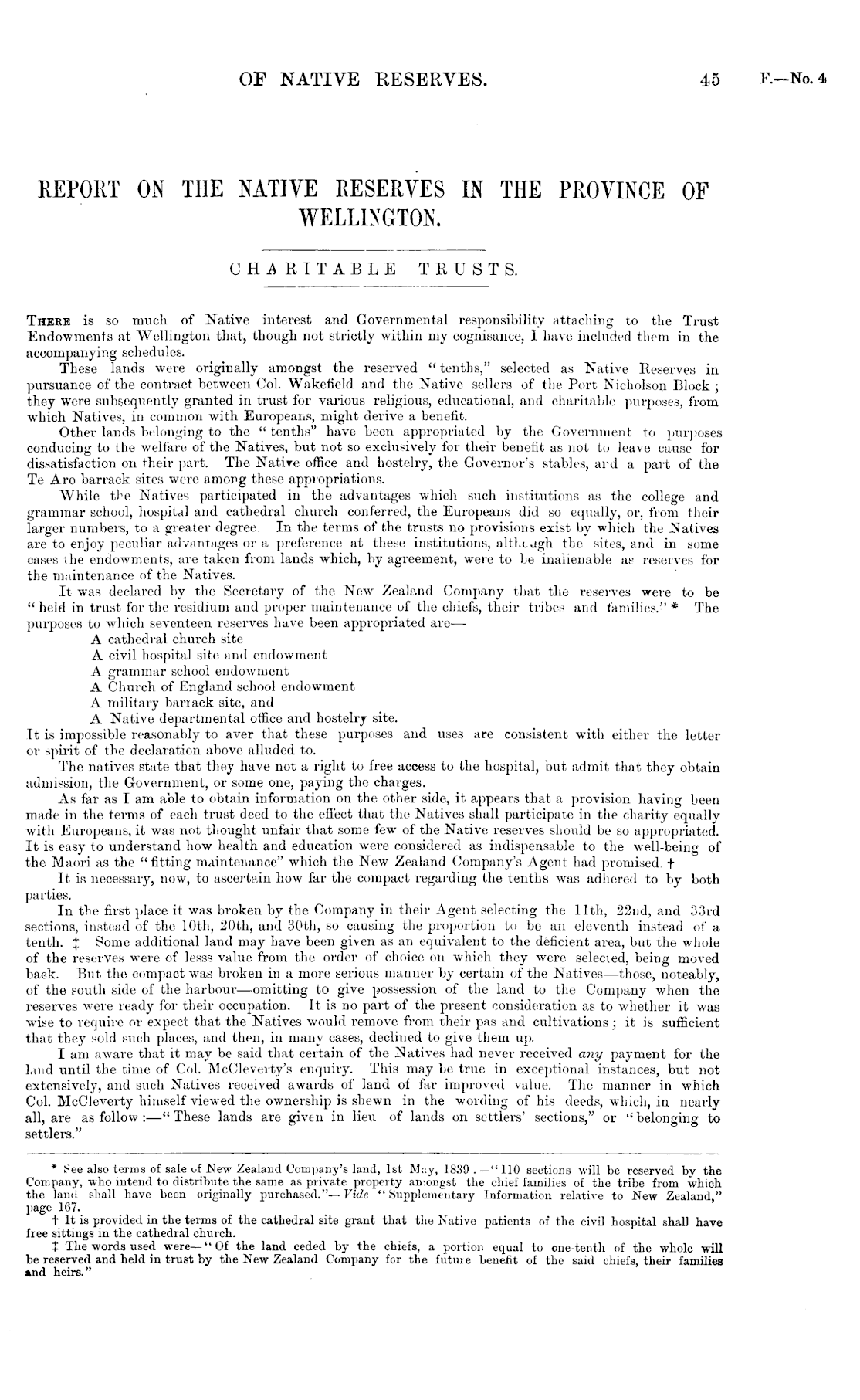 OF NATIVE RESERVES. 45 F.—No. 4

REPORT ON THE NATIVE RESERVES IN THE PROVINCE OF WELLINGTON.

CHARITABLE TRUSTS.

THERE is so much of Native interest and Governmental responsibility attaching to the Trust Endowments at Wellington that, though not strictly within my cognisance, I have included them in the accompanying schedules.

These lands were originally amongst the reserved "tenths," selected as Native Reserves in pursuance of the contract between Col. Wakefield and the Native sellers of the Port Nicholson Block; they were subsequently granted in trust for various religious, educational, and charitable purposes, from which Natives, in common with Europeans, might derive a benefit.

Other lands belonging to the "tenths" have been appropriated by the Government to purposes conducing to the welfare of the Natives, but not so exclusively for their benefit as not to leave cause for dissatisfaction on their part. The Native office and hostelry, the Governor's stables, and a part of the Te Aro barrack sites were among these appropriations.

While the Natives participated in the advantages which such institutions as the college and grammar school, hospital and cathedral church conferred, the Europeans did so equally, or, from their larger numbers, to a greater degree. In the terms of the trusts no provisions exist by which the Natives are to enjoy peculiar advantages or a preference at these institutions, although the sites, and in some cases the endowments, are taken from lands which, by agreement, were to be inalienable as reserves for the maintenance of the Natives.

It was declared by the Secretary of the New Zealand Company that the reserves were to be "held in trust for the residium and proper maintenance of the chiefs, their tribes and families." * The purposes to which seventeen reserves have been appropriated are—
A cathedral church site
A civil hospital site and endowment
A grammar school endowment
A Church of England school endowment
A military barrack site, and
A Native departmental office and hostelry site.
It is impossible reasonably to aver that these purposes and uses are consistent with either the letter or spirit of the declaration above alluded to.

The natives state that they have not a right to free access to the hospital, but admit that they obtain admission, the Government, or some one, paying the charges.

As far as I am able to obtain information on the other side, it appears that a provision having been made in the terms of each trust deed to the effect that the Natives shall participate in the charity equally with Europeans, it was not thought unfair that some few of the Native reserves should be so appropriated. It is easy to understand how health and education were considered as indispensable to the well-being of the Maori as the "fitting maintenance" which the New Zealand Company's Agent had promised. †

It is necessary, now, to ascertain how far the compact regarding the tenths was adhered to by both parties.

In the first place it was broken by the Company in their Agent selecting the 11th, 22nd, and 33rd sections, instead of the 10th, 20th, and 30th, so causing the proportion to be an eleventh instead of a tenth. ‡ Some additional land may have been given as an equivalent to the deficient area, but the whole of the reserves were of lesss value from the order of choice on which they were selected, being moved back. But the compact was broken in a more serious manner by certain of the Natives—those, noteably, of the south side of the harbour—omitting to give possession of the land to the Company when the reserves were ready for their occupation. It is no part of the present consideration as to whether it was wise to require or expect that the Natives would remove from their pas and cultivations; it is sufficient that they sold such places, and then, in many cases, declined to give them up.

I am aware that it may be said that certain of the Natives had never received *any* payment for the land until the time of Col. McCleverty's enquiry. This may be true in exceptional instances, but not extensively, and such Natives received awards of land of far improved value. The manner in which Col. McCleverty himself viewed the ownership is shewn in the wording of his deeds, which, in nearly all, are as follow:—"These lands are given in lieu of lands on settlers' sections," or "belonging to settlers."

* See also terms of sale of New Zealand Company's land, 1st May, 1839.—"110 sections will be reserved by the Company, who intend to distribute the same as private property amongst the chief families of the tribe from which the land shall have been originally purchased."—*Vide* "Supplementary Information relative to New Zealand," page 167.
† It is provided in the terms of the cathedral site grant that the Native patients of the civil hospital shall have free sittings in the cathedral church.
‡ The words used were—"Of the land ceded by the chiefs, a portion equal to one-tenth of the whole will be reserved and held in trust by the New Zealand Company for the future benefit of the said chiefs, their families and heirs."